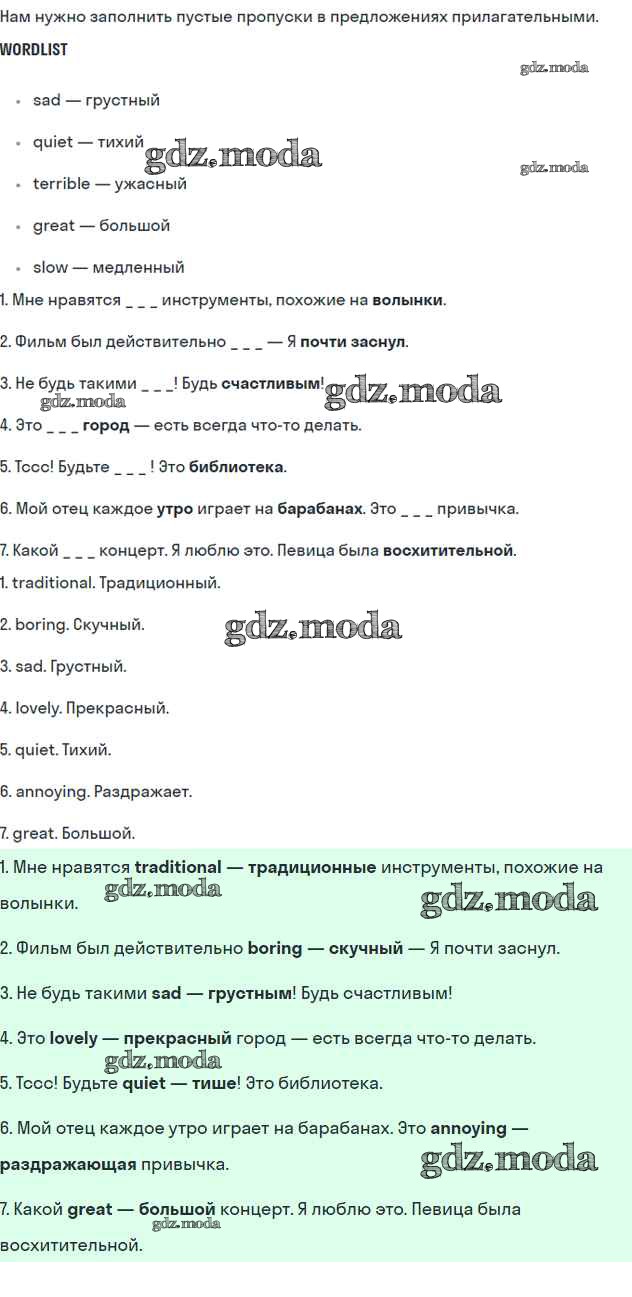 Нам нужно заполнить пустые пропуски в предложениях прилагательными.

WORDLIST

gdz.moda

- sad — грустный
- quiet — тихий
- terrible — ужасный
- great — большой
- slow — медленный

gdz.moda

gdz.moda

1. Мне нравятся _ _ _ инструменты, похожие на волынки.

2. Фильм был действительно _ _ _ — Я почти заснул.

3. Не будь такими _ _ _! Будь счастливым!

gdz.moda

gdz.moda

4. Это _ _ _ город — есть всегда что-то делать.

5. Тссс! Будьте _ _ _ ! Это библиотека.

6. Мой отец каждое утро играет на барабанах. Это _ _ _ привычка.

7. Какой _ _ _ концерт. Я люблю это. Певица была восхитительной.

1. traditional. Традиционный.

2. boring. Скучный.

gdz.moda

3. sad. Грустный.

4. lovely. Прекрасный.

5. quiet. Тихий.

6. annoying. Раздражает.

7. great. Большой.

1. Мне нравятся traditional — традиционные инструменты, похожие на волынки.

gdz.moda

gdz.moda

2. Фильм был действительно boring — скучный — Я почти заснул.

3. Не будь такими sad — грустным! Будь счастливым!

4. Это lovely — прекрасный город — есть всегда что-то делать.

gdz.moda

5. Тссс! Будьте quiet — тише! Это библиотека.

6. Мой отец каждое утро играет на барабанах. Это annoying — раздражающая привычка.

gdz.moda

7. Какой great — большой концерт. Я люблю это. Певица была восхитительной.

gdz.moda